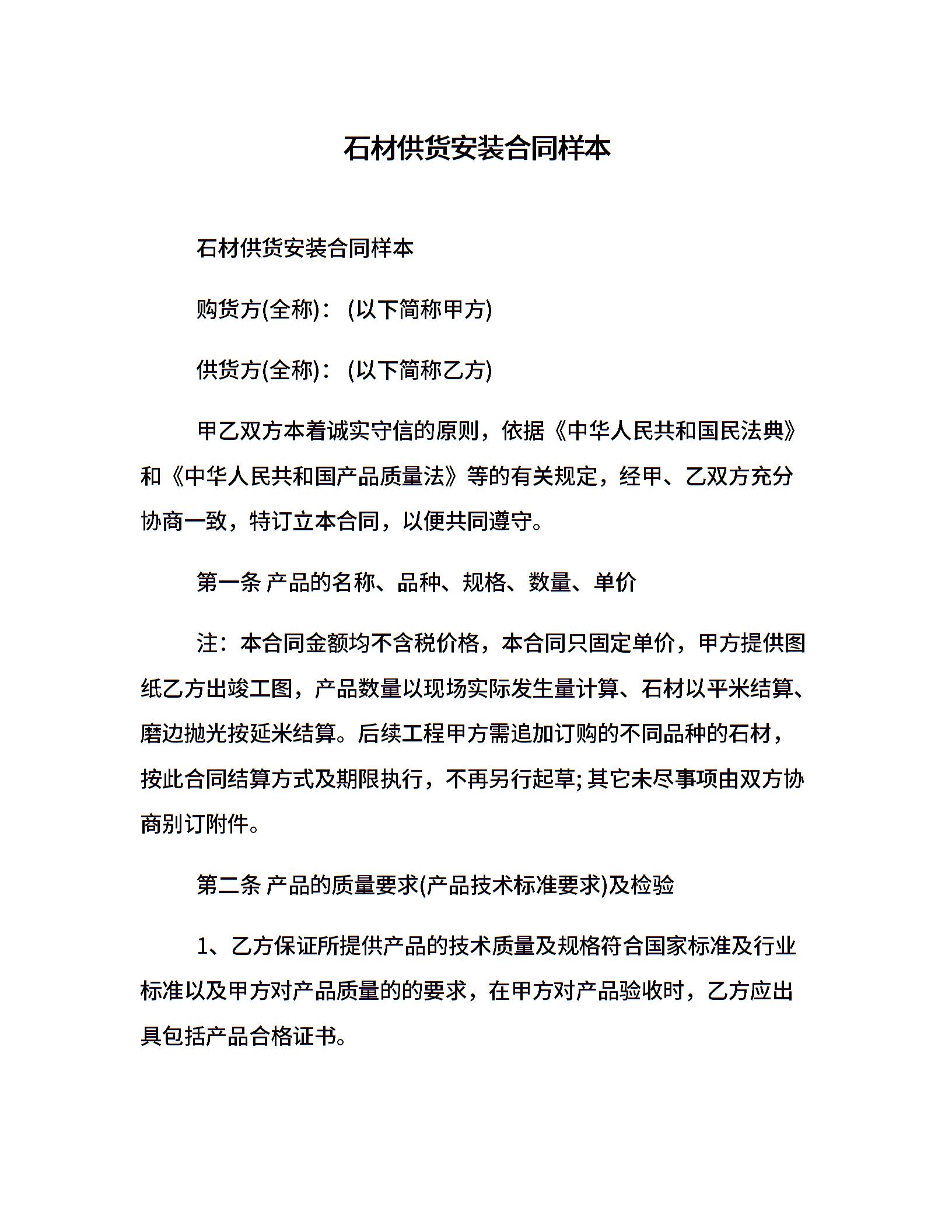 石材供货安装合同样本

石材供货安装合同样本

购货方(全称)：(以下简称甲方)

供货方(全称)：(以下简称乙方)

甲乙双方本着诚实守信的原则，依据《中华人民共和国民法典》和《中华人民共和国产品质量法》等的有关规定，经甲、乙双方充分协商一致，特订立本合同，以便共同遵守。

第一条 产品的名称、品种、规格、数量、单价

注：本合同金额均不含税价格，本合同只固定单价，甲方提供图纸乙方出竣工图，产品数量以现场实际发生量计算、石材以平米结算、磨边抛光按延米结算。后续工程甲方需追加订购的不同品种的石材，按此合同结算方式及期限执行，不再另行起草;其它未尽事项由双方协商别订附件。

第二条 产品的质量要求(产品技术标准要求)及检验

1、乙方保证所提供产品的技术质量及规格符合国家标准及行业标准以及甲方对产品质量的的要求，在甲方对产品验收时，乙方应出具包括产品合格证书。